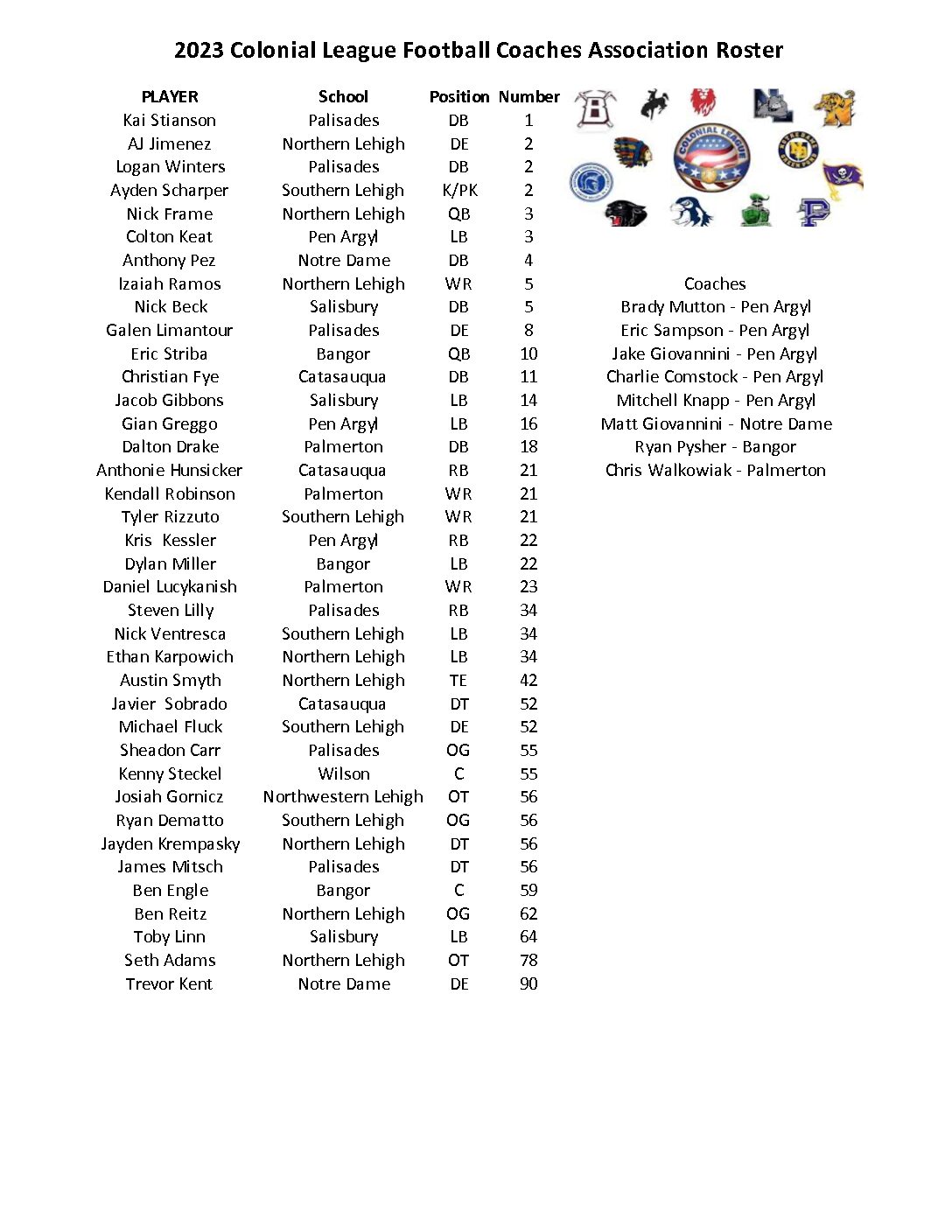 2023 Colonial League Football Coaches Association Roster

| PLAYER | School | Position | Number |
|---|---|---|---|
| Kai Stianson | Palisades | DB | 1 |
| AJ Jimenez | Northern Lehigh | DE | 2 |
| Logan Winters | Palisades | DB | 2 |
| Ayden Scharper | Southern Lehigh | K/PK | 2 |
| Nick Frame | Northern Lehigh | QB | 3 |
| Colton Keat | Pen Argyl | LB | 3 |
| Anthony Pez | Notre Dame | DB | 4 |
| Izaiah Ramos | Northern Lehigh | WR | 5 |
| Nick Beck | Salisbury | DB | 5 |
| Galen Limantour | Palisades | DE | 8 |
| Eric Striba | Bangor | QB | 10 |
| Christian Fye | Catasauqua | DB | 11 |
| Jacob Gibbons | Salisbury | LB | 14 |
| Gian Greggo | Pen Argyl | LB | 16 |
| Dalton Drake | Palmerton | DB | 18 |
| Anthonie Hunsicker | Catasauqua | RB | 21 |
| Kendall Robinson | Palmerton | WR | 21 |
| Tyler Rizzuto | Southern Lehigh | WR | 21 |
| Kris Kessler | Pen Argyl | RB | 22 |
| Dylan Miller | Bangor | LB | 22 |
| Daniel Lucykanish | Palmerton | WR | 23 |
| Steven Lilly | Palisades | RB | 34 |
| Nick Ventresca | Southern Lehigh | LB | 34 |
| Ethan Karpowich | Northern Lehigh | LB | 34 |
| Austin Smyth | Northern Lehigh | TE | 42 |
| Javier Sobrado | Catasauqua | DT | 52 |
| Michael Fluck | Southern Lehigh | DE | 52 |
| Sheadon Carr | Palisades | OG | 55 |
| Kenny Steckel | Wilson | C | 55 |
| Josiah Gornicz | Northwestern Lehigh | OT | 56 |
| Ryan Dematto | Southern Lehigh | OG | 56 |
| Jayden Krempasky | Northern Lehigh | DT | 56 |
| James Mitsch | Palisades | DT | 56 |
| Ben Engle | Bangor | C | 59 |
| Ben Reitz | Northern Lehigh | OG | 62 |
| Toby Linn | Salisbury | LB | 64 |
| Seth Adams | Northern Lehigh | OT | 78 |
| Trevor Kent | Notre Dame | DE | 90 |

COLONIAL LEAGUE

Coaches
Brady Mutton - Pen Argyl
Eric Sampson - Pen Argyl
Jake Giovannini - Pen Argyl
Charlie Comstock - Pen Argyl
Mitchell Knapp - Pen Argyl
Matt Giovannini - Notre Dame
Ryan Pysher - Bangor
Chris Walkowiak - Palmerton